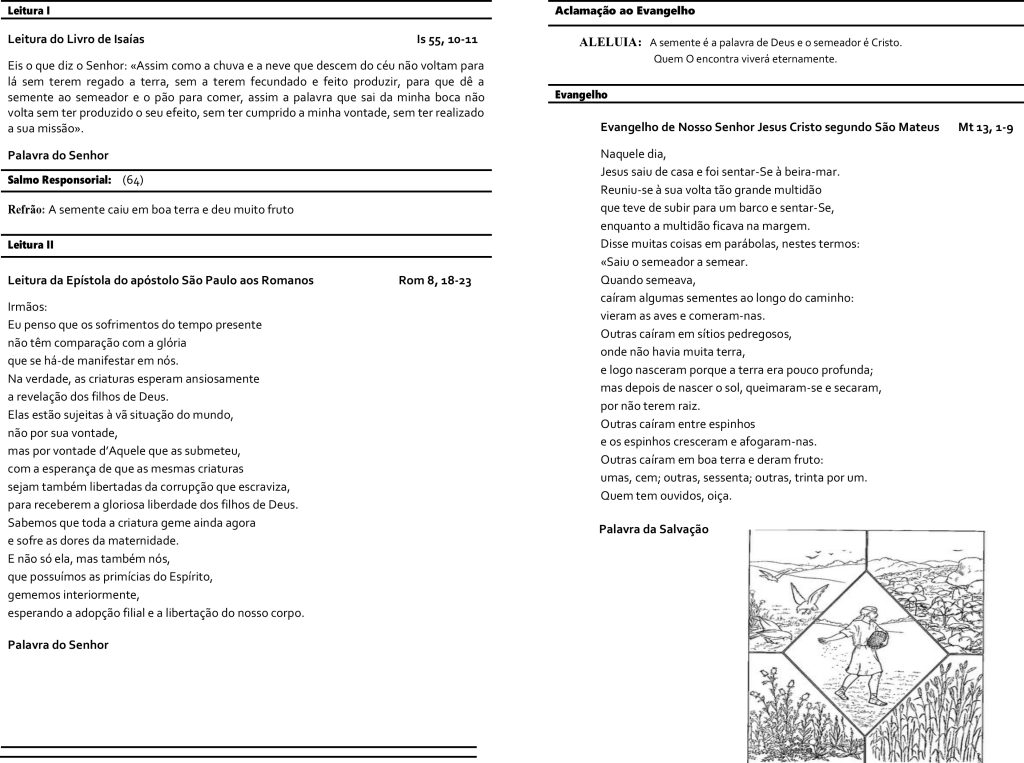 Leitura I

Leitura do Livro de Isaías Is 55, 10-11

Eis o que diz o Senhor: «Assim como a chuva e a neve que descem do céu não voltam para lá sem terem regado a terra, sem a terem fecundado e feito produzir, para que dê a semente ao semeador e o pão para comer, assim a palavra que sai da minha boca não volta sem ter produzido o seu efeito, sem ter cumprido a minha vontade, sem ter realizado a sua missão».

Palavra do Senhor

Salmo Responsorial: (64)

Refrão: A semente caiu em boa terra e deu muito fruto

Leitura II

Leitura da Epístola do apóstolo São Paulo aos Romanos Rom 8, 18-23

Irmãos:
Eu penso que os sofrimentos do tempo presente
não têm comparação com a glória
que se há-de manifestar em nós.
Na verdade, as criaturas esperam ansiosamente
a revelação dos filhos de Deus.
Elas estão sujeitas à vã situação do mundo,
não por sua vontade,
mas por vontade d'Aquele que as submeteu,
com a esperança de que as mesmas criaturas
sejam também libertadas da corrupção que escraviza,
para receberem a gloriosa liberdade dos filhos de Deus.
Sabemos que toda a criatura geme ainda agora
e sofre as dores da maternidade.
E não só ela, mas também nós,
que possuímos as primícias do Espírito,
gememos interiormente,
esperando a adopção filial e a libertação do nosso corpo.

Palavra do Senhor

Aclamação ao Evangelho

ALELUIA: A semente é a palavra de Deus e o semeador é Cristo.
Quem O encontra viverá eternamente.

Evangelho

Evangelho de Nosso Senhor Jesus Cristo segundo São Mateus Mt 13, 1-9

Naquele dia,
Jesus saiu de casa e foi sentar-Se à beira-mar.
Reuniu-se à sua volta tão grande multidão
que teve de subir para um barco e sentar-Se,
enquanto a multidão ficava na margem.
Disse muitas coisas em parábolas, nestes termos:
«Saiu o semeador a semear.
Quando semeava,
caíram algumas sementes ao longo do caminho:
vieram as aves e comeram-nas.
Outras caíram em sítios pedregosos,
onde não havia muita terra,
e logo nasceram porque a terra era pouco profunda;
mas depois de nascer o sol, queimaram-se e secaram,
por não terem raiz.
Outras caíram entre espinhos
e os espinhos cresceram e afogaram-nas.
Outras caíram em boa terra e deram fruto:
umas, cem; outras, sessenta; outras, trinta por um.
Quem tem ouvidos, oiça.

Palavra da Salvação